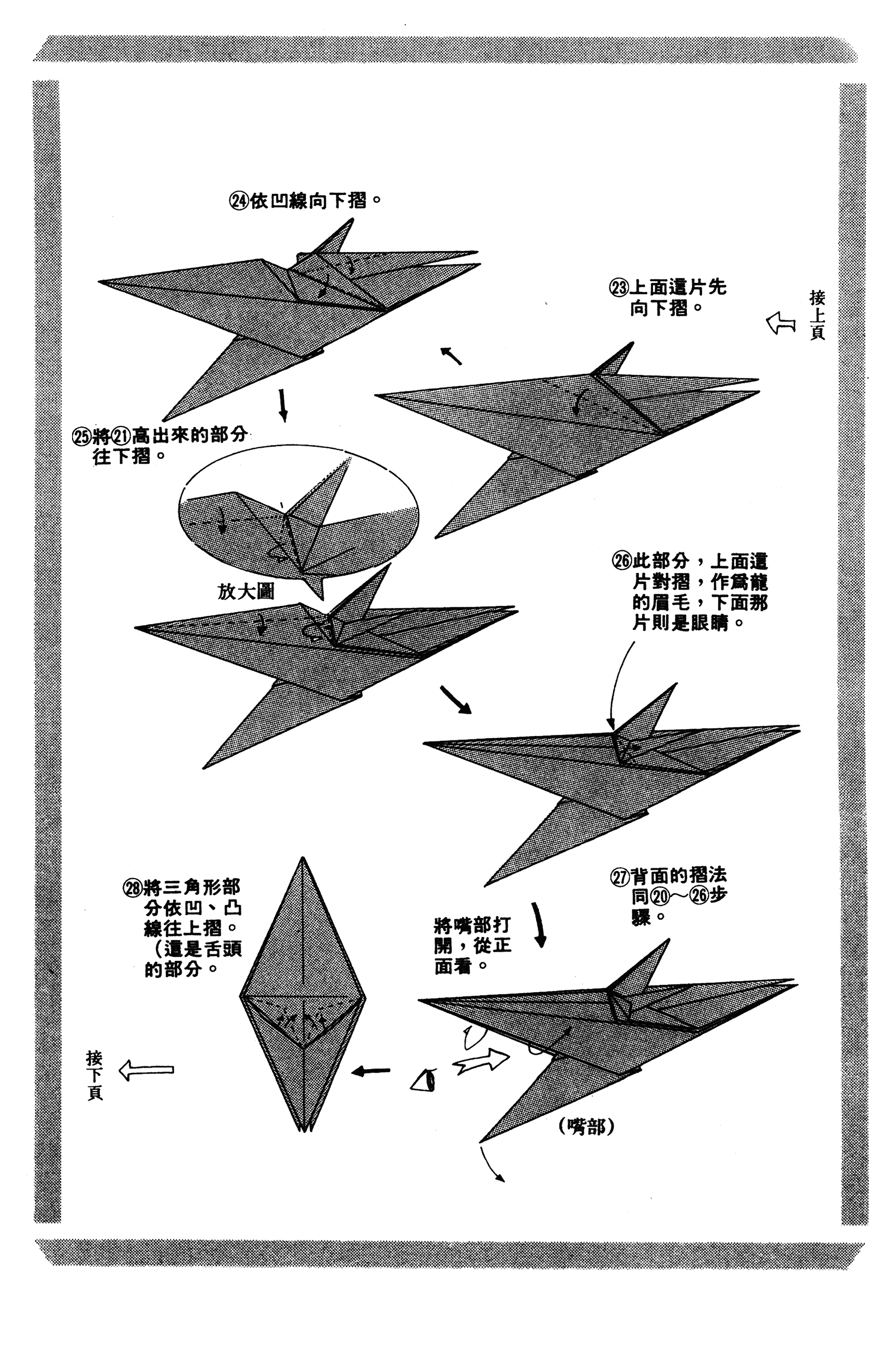 接上頁

㉓上面這片先向下摺。

㉔依凹線向下摺。

㉕將㉑高出來的部分往下摺。

放大圖

㉖此部分，上面這片對摺，作爲龍的眉毛，下面那片則是眼睛。

㉗背面的摺法同⑳～㉖步驟。

將嘴部打開，從正面看。

(嘴部)

㉘將三角形部分依凹、凸線往上摺。(這是舌頭的部分。

接下頁